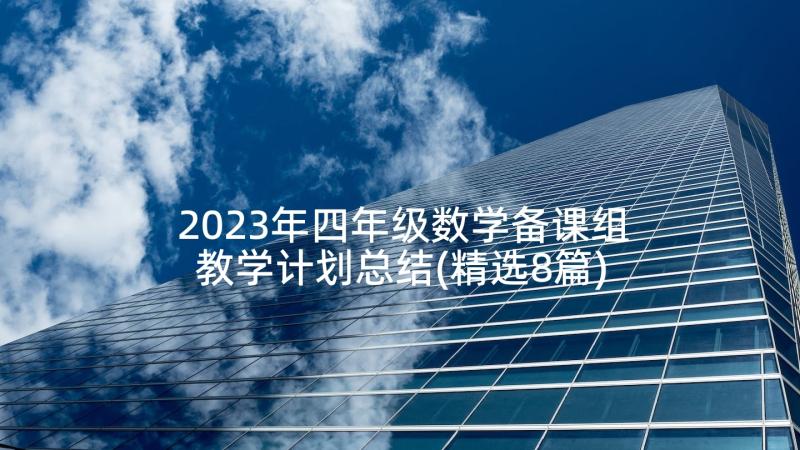 2023年四年级数学备课组教学计划总结(精选8篇)